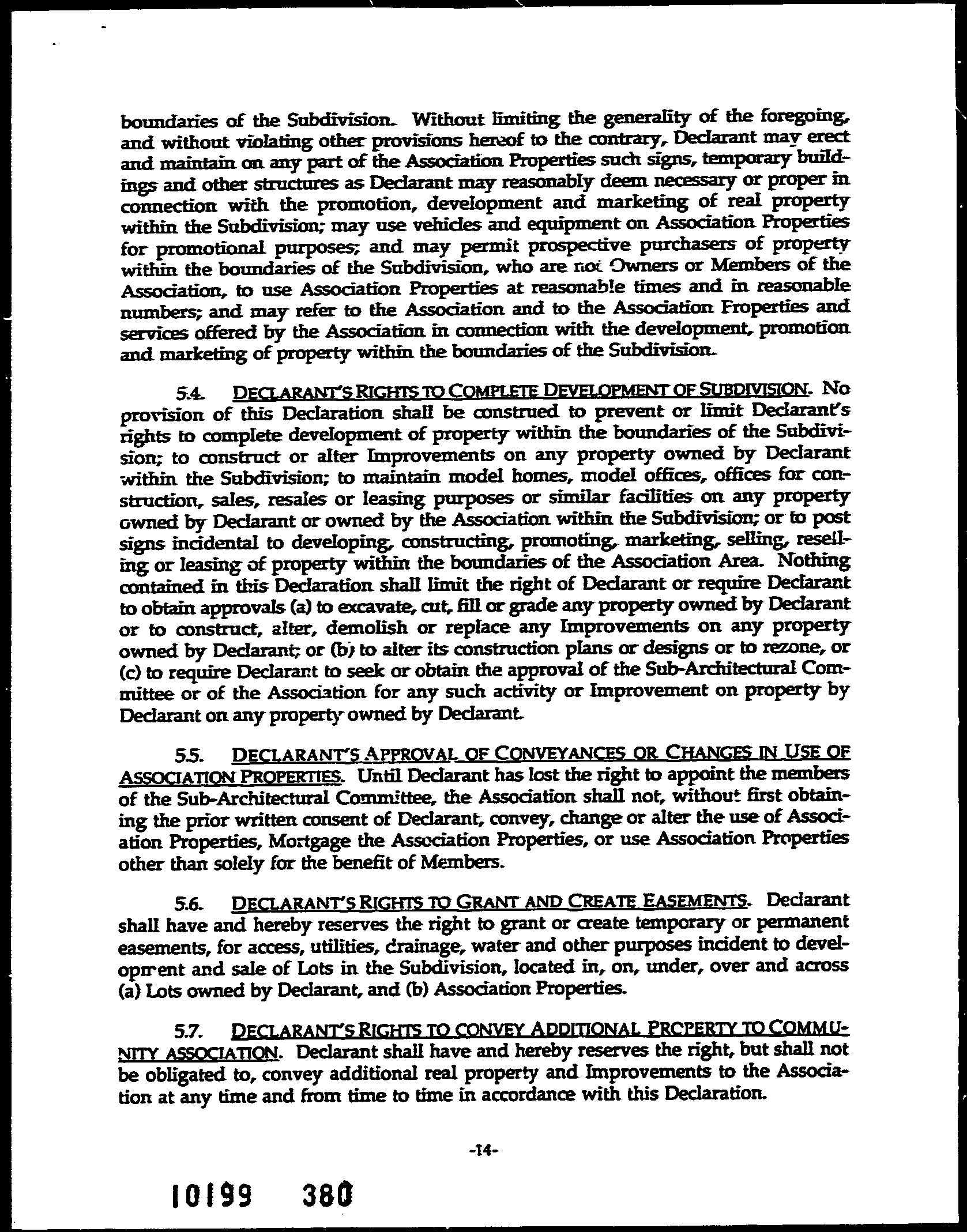 boundaries of the Subdivision. Without limiting the generality of the foregoing, and without violating other provisions hereof to the contrary, Declarant may erect and maintain on any part of the Association Properties such signs, temporary buildings and other structures as Declarant may reasonably deem necessary or proper in connection with the promotion, development and marketing of real property within the Subdivision; may use vehicles and equipment on Association Properties for promotional purposes; and may permit prospective purchasers of property within the boundaries of the Subdivision, who are not Owners or Members of the Association, to use Association Properties at reasonable times and in reasonable numbers; and may refer to the Association and to the Association Properties and services offered by the Association in connection with the development, promotion and marketing of property within the boundaries of the Subdivision.

5.4. DECLARANT'S RIGHTS TO COMPLETE DEVELOPMENT OF SUBDIVISION. No provision of this Declaration shall be construed to prevent or limit Declarant's rights to complete development of property within the boundaries of the Subdivision; to construct or alter Improvements on any property owned by Declarant within the Subdivision; to maintain model homes, model offices, offices for construction, sales, resales or leasing purposes or similar facilities on any property owned by Declarant or owned by the Association within the Subdivision; or to post signs incidental to developing, constructing, promoting, marketing, selling, reselling or leasing of property within the boundaries of the Association Area. Nothing contained in this Declaration shall limit the right of Declarant or require Declarant to obtain approvals (a) to excavate, cut, fill or grade any property owned by Declarant or to construct, alter, demolish or replace any Improvements on any property owned by Declarant; or (b) to alter its construction plans or designs or to rezone, or (c) to require Declarant to seek or obtain the approval of the Sub-Architectural Committee or of the Association for any such activity or Improvement on property by Declarant on any property owned by Declarant.

5.5. DECLARANT'S APPROVAL OF CONVEYANCES OR CHANGES IN USE OF ASSOCIATION PROPERTIES. Until Declarant has lost the right to appoint the members of the Sub-Architectural Committee, the Association shall not, without first obtaining the prior written consent of Declarant, convey, change or alter the use of Association Properties, Mortgage the Association Properties, or use Association Properties other than solely for the benefit of Members.

5.6. DECLARANT'S RIGHTS TO GRANT AND CREATE EASEMENTS. Declarant shall have and hereby reserves the right to grant or create temporary or permanent easements, for access, utilities, drainage, water and other purposes incident to development and sale of Lots in the Subdivision, located in, on, under, over and across (a) Lots owned by Declarant, and (b) Association Properties.

5.7. DECLARANT'S RIGHTS TO CONVEY ADDITIONAL PROPERTY TO COMMUNITY ASSOCIATION. Declarant shall have and hereby reserves the right, but shall not be obligated to, convey additional real property and Improvements to the Association at any time and from time to time in accordance with this Declaration.

-14-

10199 380